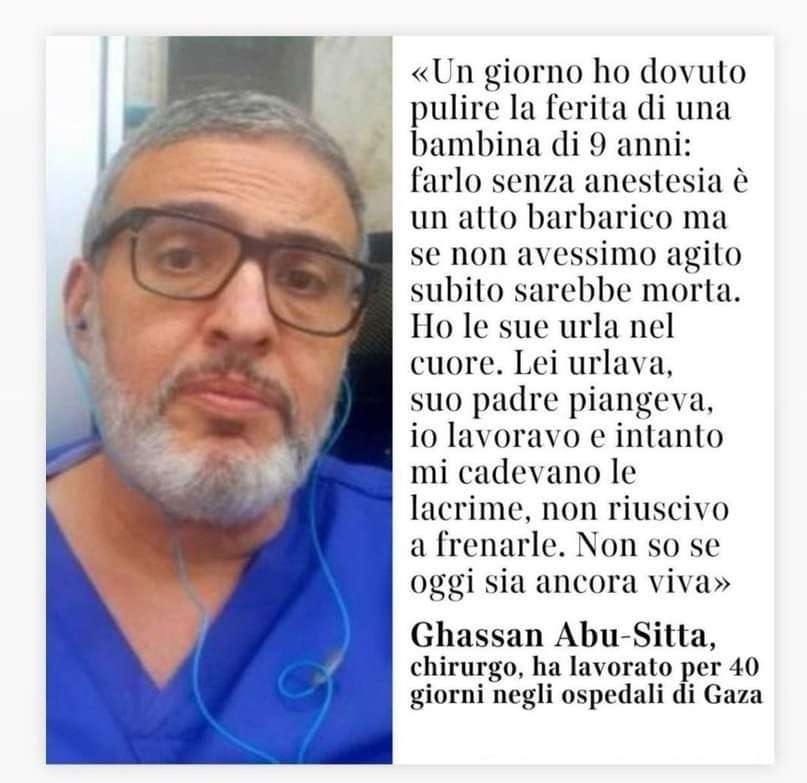 «Un giorno ho dovuto pulire la ferita di una bambina di 9 anni: farlo senza anestesia è un atto barbarico ma se non avessimo agito subito sarebbe morta. Ho le sue urla nel cuore. Lei urlava, suo padre piangeva, io lavoravo e intanto mi cadevano le lacrime, non riuscivo a frenarle. Non so se oggi sia ancora viva»

Ghassan Abu-Sitta, chirurgo, ha lavorato per 40 giorni negli ospedali di Gaza